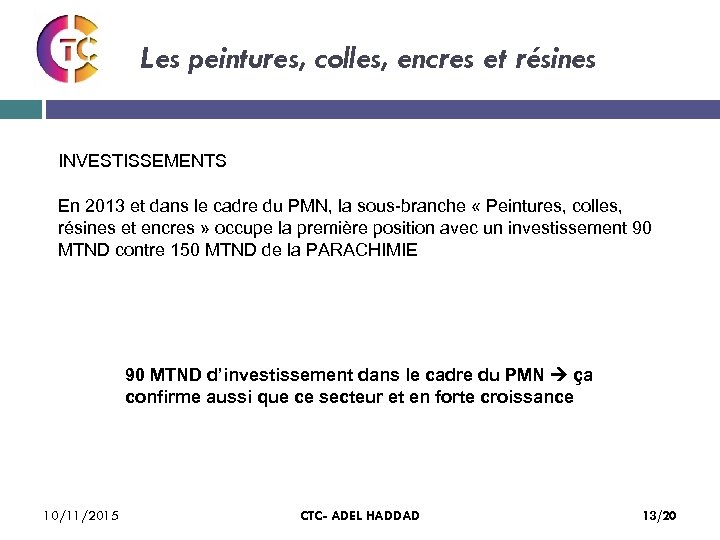 CTC

Les peintures, colles, encres et résines

INVESTISSEMENTS

En 2013 et dans le cadre du PMN, la sous-branche « Peintures, colles, résines et encres » occupe la première position avec un investissement 90 MTND contre 150 MTND de la PARACHIMIE

90 MTND d'investissement dans le cadre du PMN → ça confirme aussi que ce secteur et en forte croissance

10/11/2015

CTC- ADEL HADDAD

13/20